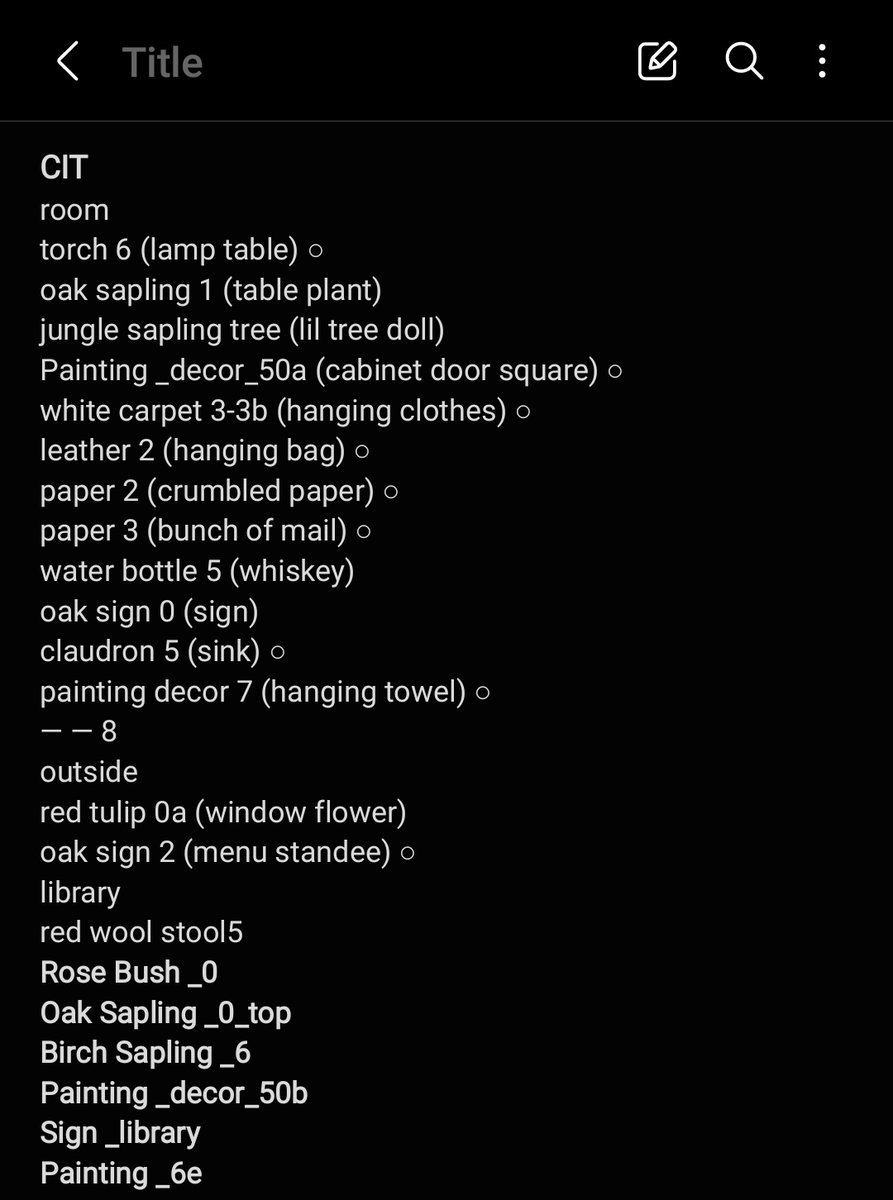 Title

CIT
room
torch 6 (lamp table) ○
oak sapling 1 (table plant)
jungle sapling tree (lil tree doll)
Painting _decor_50a (cabinet door square) ○
white carpet 3-3b (hanging clothes) ○
leather 2 (hanging bag) ○
paper 2 (crumbled paper) ○
paper 3 (bunch of mail) ○
water bottle 5 (whiskey)
oak sign 0 (sign)
claudron 5 (sink) ○
painting decor 7 (hanging towel) ○
— — 8
outside
red tulip 0a (window flower)
oak sign 2 (menu standee) ○
library
red wool stool5
Rose Bush _0
Oak Sapling _0_top
Birch Sapling _6
Painting _decor_50b
Sign _library
Painting _6e